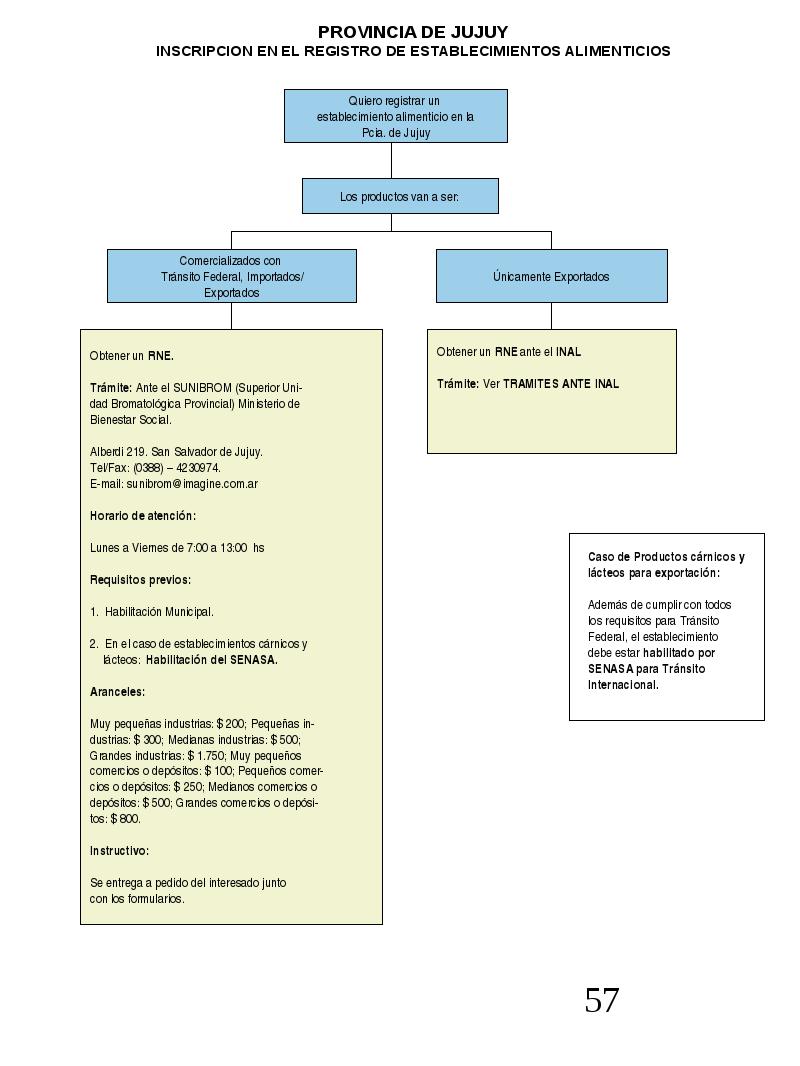 PROVINCIA DE JUJUY
INSCRIPCION EN EL REGISTRO DE ESTABLECIMIENTOS ALIMENTICIOS

Quiero registrar un establecimiento alimenticio en la Pcia. de Jujuy

Los productos van a ser:

Comercializados con Tránsito Federal, Importados/ Exportados

Únicamente Exportados

Obtener un RNE.

Trámite: Ante el SUNIBROM (Superior Unidad Bromatológica Provincial) Ministerio de Bienestar Social.

Alberdi 219. San Salvador de Jujuy.
Tel/Fax: (0388) – 4230974.
E-mail: sunibrom@imagine.com.ar

Horario de atención:

Lunes a Viernes de 7:00 a 13:00 hs

Requisitos previos:

1. Habilitación Municipal.

2. En el caso de establecimientos cárnicos y lácteos: Habilitación del SENASA.

Aranceles:

Muy pequeñas industrias: $ 200; Pequeñas industrias: $ 300; Medianas industrias: $ 500; Grandes industrias: $ 1.750; Muy pequeños comercios o depósitos: $ 100; Pequeños comercios o depósitos: $ 250; Medianos comercios o depósitos: $ 500; Grandes comercios o depósitos: $ 800.

Instructivo:

Se entrega a pedido del interesado junto con los formularios.

Obtener un RNE ante el INAL

Trámite: Ver TRAMITES ANTE INAL

Caso de Productos cárnicos y lácteos para exportación:

Además de cumplir con todos los requisitos para Tránsito Federal, el establecimiento debe estar habilitado por SENASA para Tránsito Internacional.

57